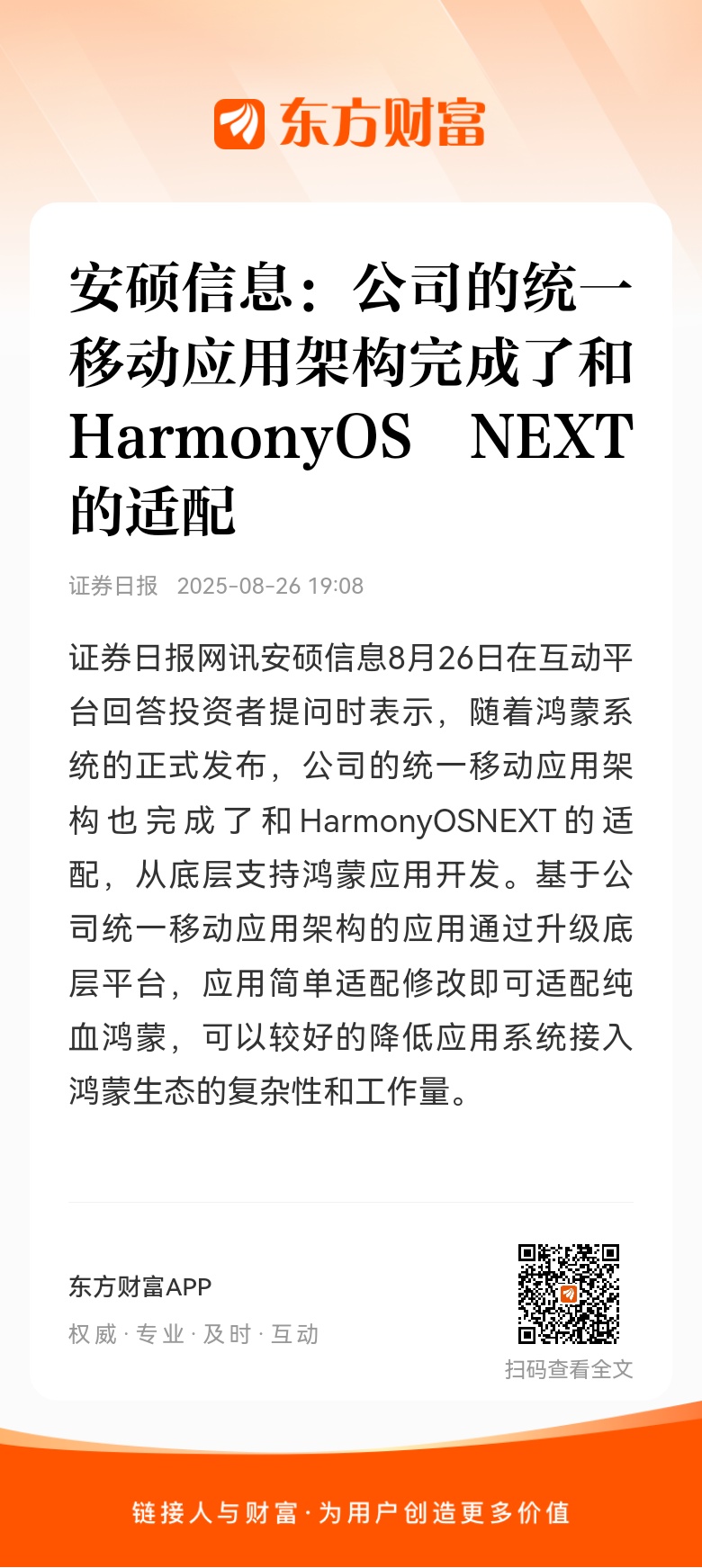 东方财富

安硕信息：公司的统一移动应用架构完成了和HarmonyOS NEXT的适配

证券日报 2025-08-26 19:08

证券日报网讯安硕信息8月26日在互动平台回答投资者提问时表示，随着鸿蒙系统的正式发布，公司的统一移动应用架构也完成了和HarmonyOSNEXT的适配，从底层支持鸿蒙应用开发。基于公司统一移动应用架构的应用通过升级底层平台，应用简单适配修改即可适配纯血鸿蒙，可以较好的降低应用系统接入鸿蒙生态的复杂性和工作量。

东方财富APP
权威 · 专业 · 及时 · 互动

扫码查看全文

链接人与财富 · 为用户创造更多价值